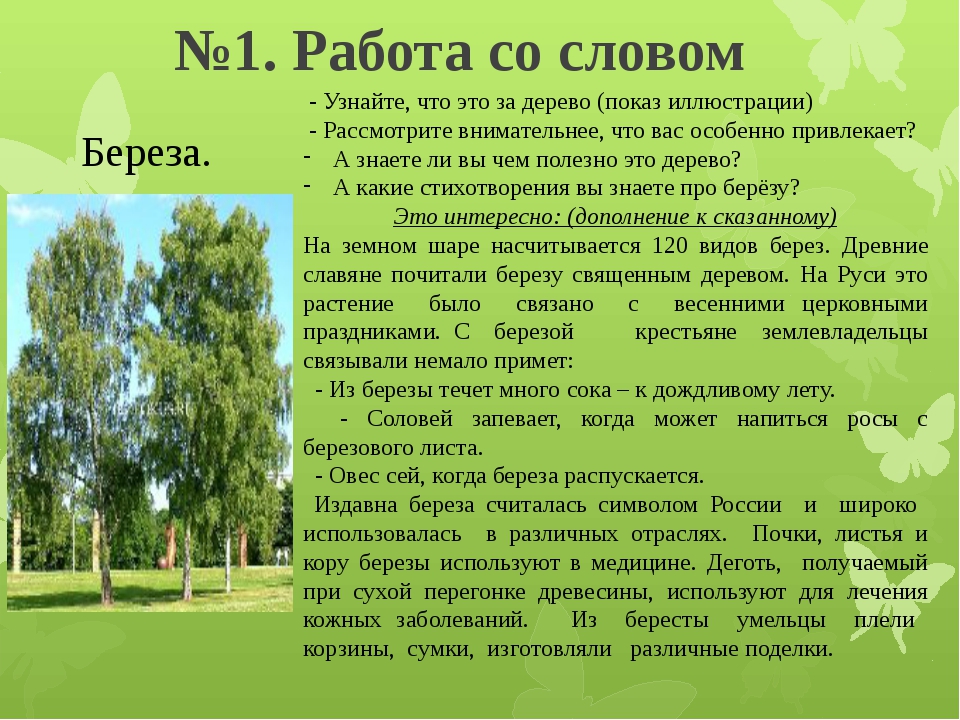 №1. Работа со словом

Береза.

- Узнайте, что это за дерево (показ иллюстрации)
- Рассмотрите внимательнее, что вас особенно привлекает?
- А знаете ли вы чем полезно это дерево?
- А какие стихотворения вы знаете про берёзу?

Это интересно: (дополнение к сказанному)

На земном шаре насчитывается 120 видов берез. Древние славяне почитали березу священным деревом. На Руси это растение было связано с весенними церковными праздниками. С березой крестьяне землевладельцы связывали немало примет:

- Из березы течет много сока – к дождливому лету.
- Соловей запевает, когда может напиться росы с березового листа.
- Овес сей, когда береза распускается.

Издавна береза считалась символом России и широко использовалась в различных отраслях. Почки, листья и кору березы используют в медицине. Деготь, получаемый при сухой перегонке древесины, используют для лечения кожных заболеваний. Из бересты умельцы плели корзины, сумки, изготовляли различные поделки.